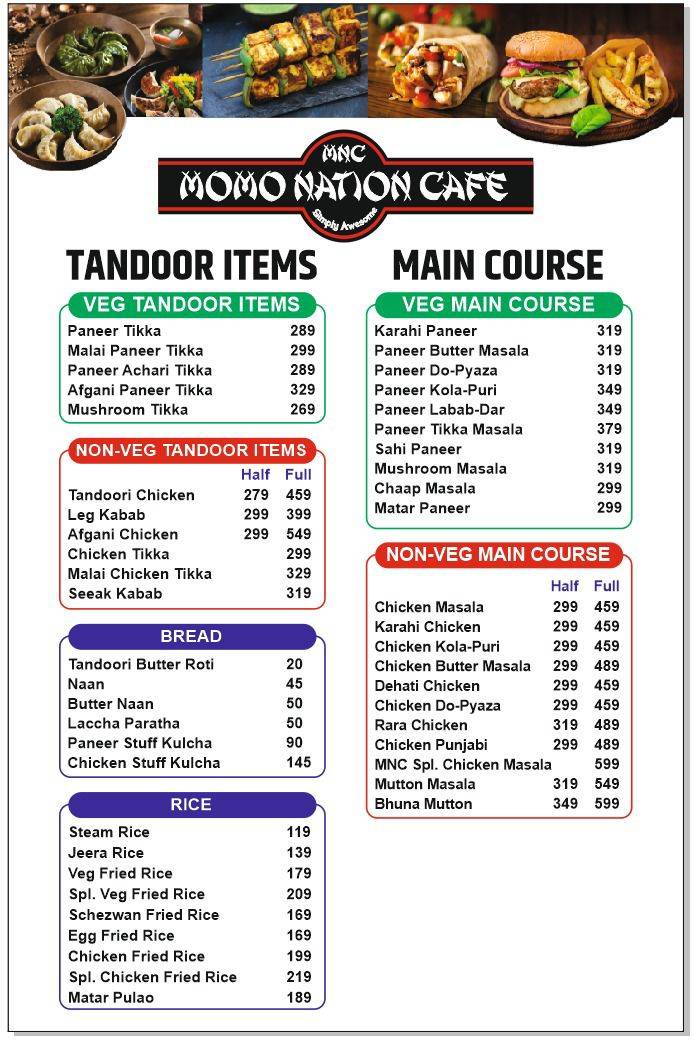 MNC
MOMO NATION CAFE
Simply Awesome

TANDOOR ITEMS

VEG TANDOOR ITEMS

| | |
|---|---|
| Paneer Tikka | 289 |
| Malai Paneer Tikka | 299 |
| Paneer Achari Tikka | 289 |
| Afgani Paneer Tikka | 329 |
| Mushroom Tikka | 269 |

NON-VEG TANDOOR ITEMS

| | Half | Full |
|---|---|---|
| Tandoori Chicken | 279 | 459 |
| Leg Kabab | 299 | 399 |
| Afgani Chicken | 299 | 549 |
| Chicken Tikka | | 299 |
| Malai Chicken Tikka | | 329 |
| Seeak Kabab | | 319 |

BREAD

| | |
|---|---|
| Tandoori Butter Roti | 20 |
| Naan | 45 |
| Butter Naan | 50 |
| Laccha Paratha | 50 |
| Paneer Stuff Kulcha | 90 |
| Chicken Stuff Kulcha | 145 |

RICE

| | |
|---|---|
| Steam Rice | 119 |
| Jeera Rice | 139 |
| Veg Fried Rice | 179 |
| Spl. Veg Fried Rice | 209 |
| Schezwan Fried Rice | 169 |
| Egg Fried Rice | 169 |
| Chicken Fried Rice | 199 |
| Spl. Chicken Fried Rice | 219 |
| Matar Pulao | 189 |

MAIN COURSE

VEG MAIN COURSE

| | |
|---|---|
| Karahi Paneer | 319 |
| Paneer Butter Masala | 319 |
| Paneer Do-Pyaza | 319 |
| Paneer Kola-Puri | 349 |
| Paneer Labab-Dar | 349 |
| Paneer Tikka Masala | 379 |
| Sahi Paneer | 319 |
| Mushroom Masala | 319 |
| Chaap Masala | 299 |
| Matar Paneer | 299 |

NON-VEG MAIN COURSE

| | Half | Full |
|---|---|---|
| Chicken Masala | 299 | 459 |
| Karahi Chicken | 299 | 459 |
| Chicken Kola-Puri | 299 | 459 |
| Chicken Butter Masala | 299 | 489 |
| Dehati Chicken | 299 | 459 |
| Chicken Do-Pyaza | 299 | 459 |
| Rara Chicken | 319 | 489 |
| Chicken Punjabi | 299 | 489 |
| MNC Spl. Chicken Masala | | 599 |
| Mutton Masala | 319 | 549 |
| Bhuna Mutton | 349 | 599 |